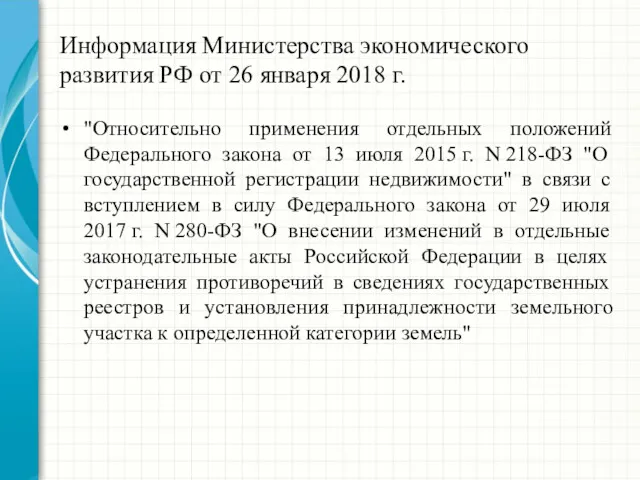 Информация Министерства экономического развития РФ от 26 января 2018 г.

• "Относительно применения отдельных положений Федерального закона от 13 июля 2015 г. N 218-ФЗ "О государственной регистрации недвижимости" в связи с вступлением в силу Федерального закона от 29 июля 2017 г. N 280-ФЗ "О внесении изменений в отдельные законодательные акты Российской Федерации в целях устранения противоречий в сведениях государственных реестров и установления принадлежности земельного участка к определенной категории земель"